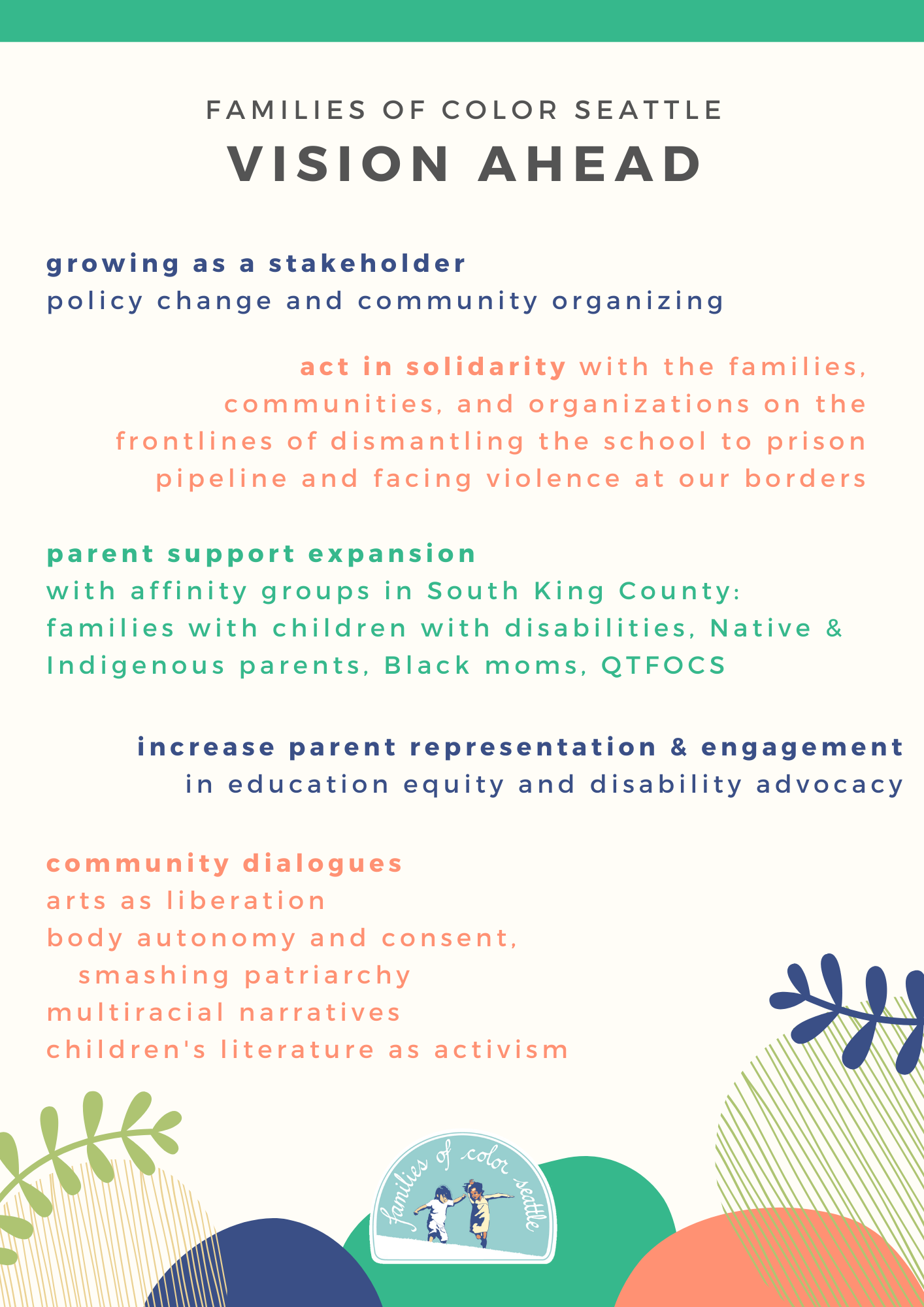 FAMILIES OF COLOR SEATTLE
VISION AHEAD

growing as a stakeholder
policy change and community organizing

act in solidarity with the families, communities, and organizations on the frontlines of dismantling the school to prison pipeline and facing violence at our borders

parent support expansion
with affinity groups in South King County: families with children with disabilities, Native & Indigenous parents, Black moms, QTFOCS

increase parent representation & engagement
in education equity and disability advocacy

community dialogues
arts as liberation
body autonomy and consent, smashing patriarchy
multiracial narratives
children's literature as activism

families of color seattle